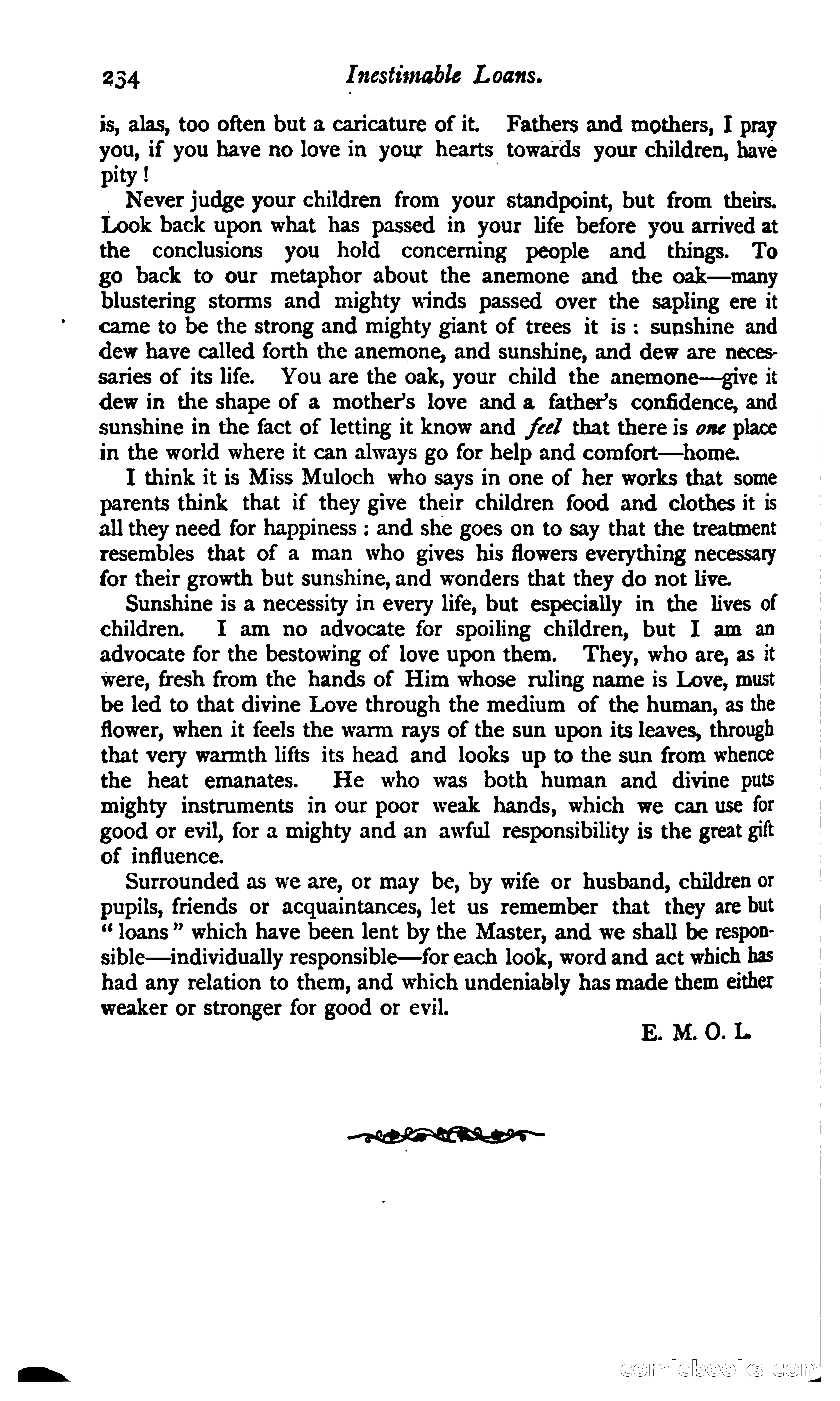 234 Inestimable Loans.

is, alas, too often but a caricature of it. Fathers and mothers, I pray you, if you have no love in your hearts towards your children, have pity!

Never judge your children from your standpoint, but from theirs. Look back upon what has passed in your life before you arrived at the conclusions you hold concerning people and things. To go back to our metaphor about the anemone and the oak—many blustering storms and mighty winds passed over the sapling ere it came to be the strong and mighty giant of trees it is: sunshine and dew have called forth the anemone, and sunshine, and dew are necessaries of its life. You are the oak, your child the anemone—give it dew in the shape of a mother's love and a father's confidence, and sunshine in the fact of letting it know and feel that there is one place in the world where it can always go for help and comfort—home.

I think it is Miss Muloch who says in one of her works that some parents think that if they give their children food and clothes it is all they need for happiness: and she goes on to say that the treatment resembles that of a man who gives his flowers everything necessary for their growth but sunshine, and wonders that they do not live.

Sunshine is a necessity in every life, but especially in the lives of children. I am no advocate for spoiling children, but I am an advocate for the bestowing of love upon them. They, who are, as it were, fresh from the hands of Him whose ruling name is Love, must be led to that divine Love through the medium of the human, as the flower, when it feels the warm rays of the sun upon its leaves, through that very warmth lifts its head and looks up to the sun from whence the heat emanates. He who was both human and divine puts mighty instruments in our poor weak hands, which we can use for good or evil, for a mighty and an awful responsibility is the great gift of influence.

Surrounded as we are, or may be, by wife or husband, children or pupils, friends or acquaintances, let us remember that they are but "loans" which have been lent by the Master, and we shall be responsible—individually responsible—for each look, word and act which has had any relation to them, and which undeniably has made them either weaker or stronger for good or evil.

E. M. O. L.

comicbooks.com